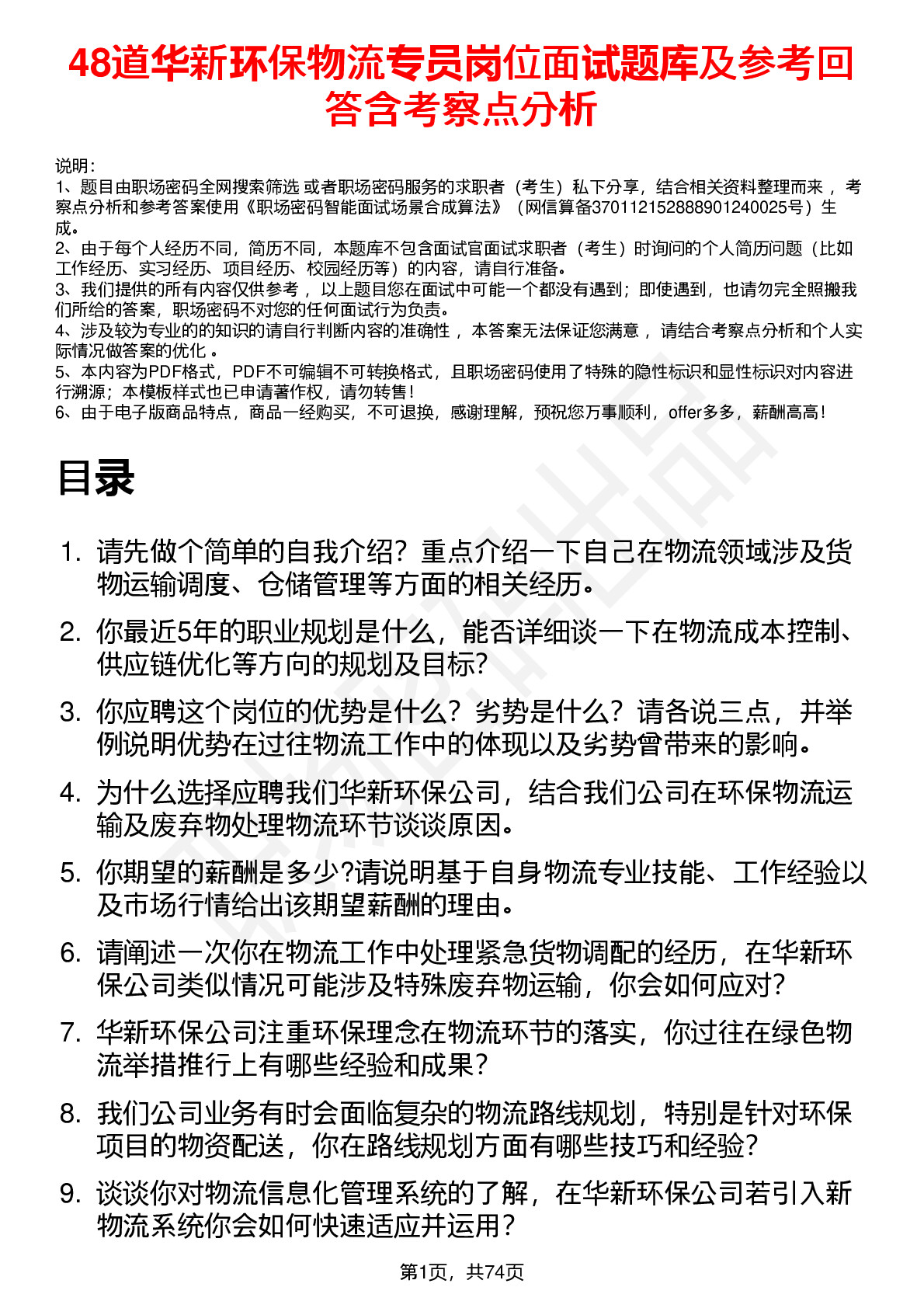 48道华新环保物流专员岗位面试题库及参考回答含考察点分析

说明：
1、题目由职场密码全网搜索筛选 或者职场密码服务的求职者（考生）私下分享，结合相关资料整理而来， 考察点分析和参考答案使用《职场密码智能面试场景合成算法》（网信算备370112152888901240025号）生成。
2、由于每个人经历不同，简历不同，本题库不包含面试官面试求职者（考生）时询问的个人简历问题（比如工作经历、实习经历、项目经历、校园经历等）的内容，请自行准备。
3、我们提供的所有内容仅供参考， 以上题目您在面试中可能一个都没有遇到；即使遇到，也请勿完全照搬我们所给的答案，职场密码不对您的任何面试行为负责。
4、涉及较为专业的的知识的请自行判断内容的准确性， 本答案无法保证您满意， 请结合考察点分析和个人实际情况做答案的优化 。
5、本内容为PDF格式，PDF不可编辑不可转换格式，且职场密码使用了特殊的隐性标识和显性标识对内容进行溯源；本模板样式也已申请著作权，请勿转售！
6、由于电子版商品特点，商品一经购买，不可退换，感谢理解，预祝您万事顺利，offer多多，薪酬高高！

目录

1. 请先做个简单的自我介绍？重点介绍一下自己在物流领域涉及货物运输调度、仓储管理等方面的相关经历。
2. 你最近5年的职业规划是什么，能否详细谈一下在物流成本控制、供应链优化等方向的规划及目标?
3. 你应聘这个岗位的优势是什么？劣势是什么？请各说三点，并举例说明优势在过往物流工作中的体现以及劣势曾带来的影响。
4. 为什么选择应聘我们华新环保公司，结合我们公司在环保物流运输及废弃物处理物流环节谈谈原因。
5. 你期望的薪酬是多少?请说明基于自身物流专业技能、工作经验以及市场行情给出该期望薪酬的理由。
6. 请阐述一次你在物流工作中处理紧急货物调配的经历，在华新环保公司类似情况可能涉及特殊废弃物运输，你会如何应对?
7. 华新环保公司注重环保理念在物流环节的落实，你过往在绿色物流举措推行上有哪些经验和成果？
8. 我们公司业务有时会面临复杂的物流路线规划，特别是针对环保项目的物资配送，你在路线规划方面有哪些技巧和经验?
9. 谈谈你对物流信息化管理系统的了解，在华新环保公司若引入新物流系统你会如何快速适应并运用？

第1页，共74页